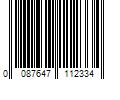 0 087647 112334